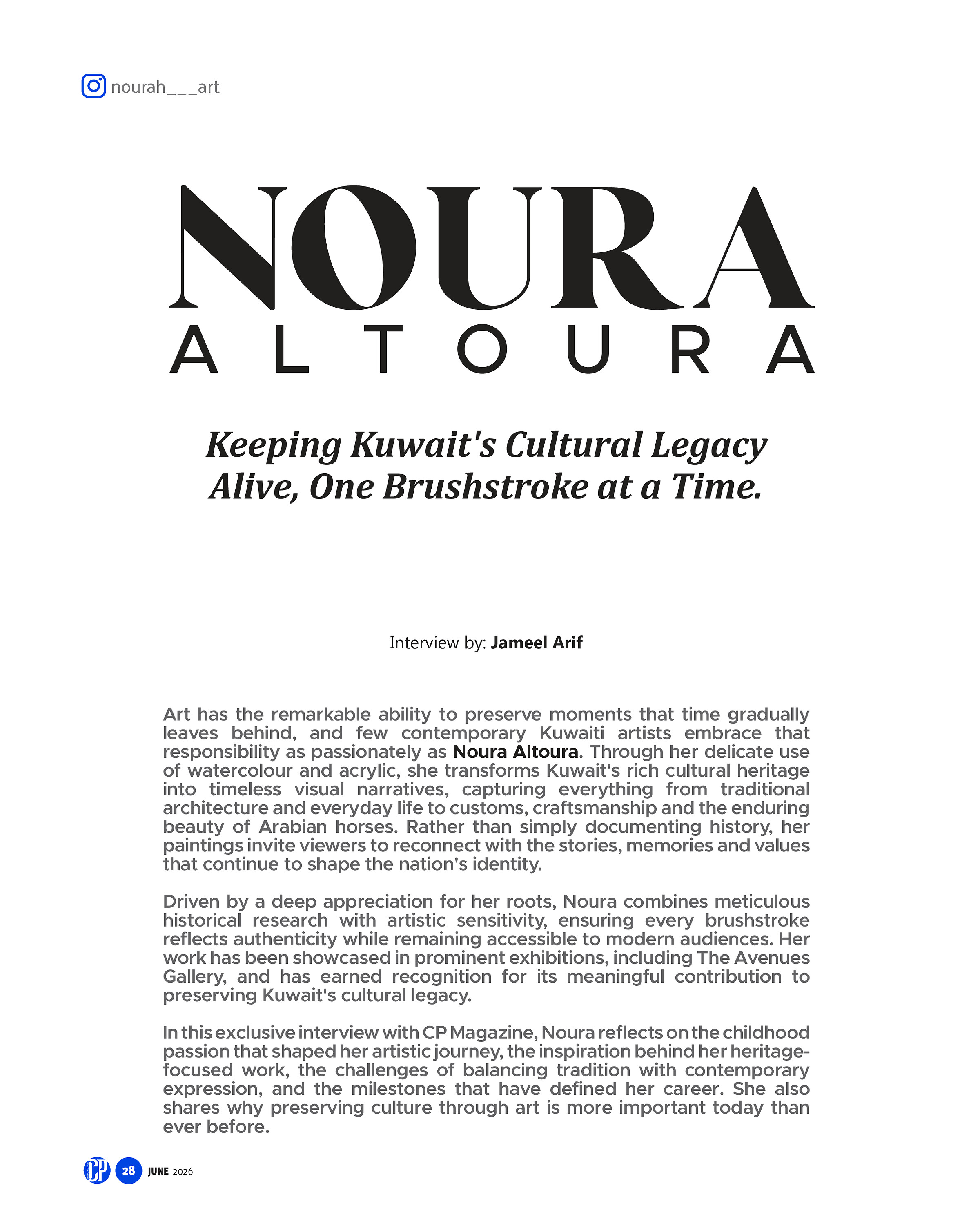 nourah___art

NOURA
ALTOURA

Keeping Kuwait's Cultural Legacy Alive, One Brushstroke at a Time.

Interview by: Jameel Arif

Art has the remarkable ability to preserve moments that time gradually leaves behind, and few contemporary Kuwaiti artists embrace that responsibility as passionately as Noura Altoura. Through her delicate use of watercolour and acrylic, she transforms Kuwait's rich cultural heritage into timeless visual narratives, capturing everything from traditional architecture and everyday life to customs, craftsmanship and the enduring beauty of Arabian horses. Rather than simply documenting history, her paintings invite viewers to reconnect with the stories, memories and values that continue to shape the nation's identity.

Driven by a deep appreciation for her roots, Noura combines meticulous historical research with artistic sensitivity, ensuring every brushstroke reflects authenticity while remaining accessible to modern audiences. Her work has been showcased in prominent exhibitions, including The Avenues Gallery, and has earned recognition for its meaningful contribution to preserving Kuwait's cultural legacy.

In this exclusive interview with CP Magazine, Noura reflects on the childhood passion that shaped her artistic journey, the inspiration behind her heritage-focused work, the challenges of balancing tradition with contemporary expression, and the milestones that have defined her career. She also shares why preserving culture through art is more important today than ever before.

CP 28 JUNE 2026